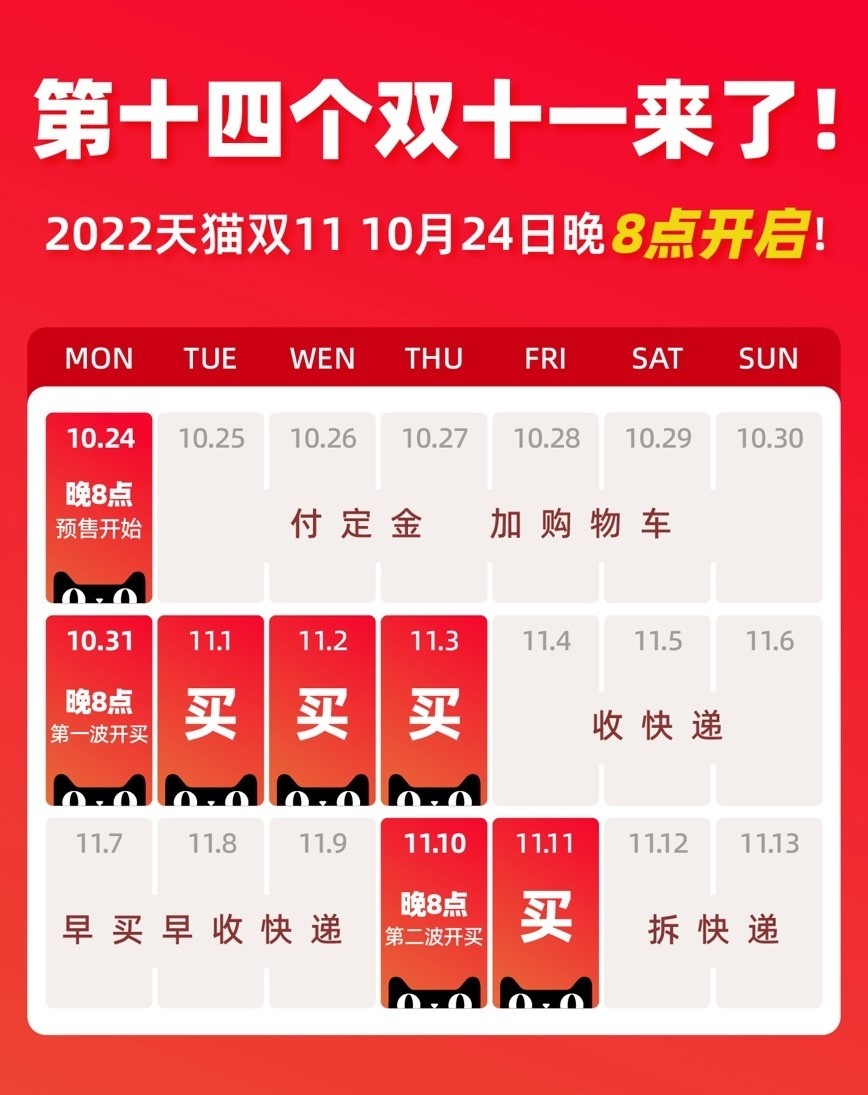 第十四个双十一来了！

2022天猫双11 10月24日晚8点开启！

| MON | TUE | WEN | THU | FRI | SAT | SUN |
|---|---|---|---|---|---|---|
| 10.24 晚8点 预售开始 | 10.25 | 10.26 | 10.27 | 10.28 | 10.29 | 10.30 |
| 10.31 晚8点 第一波开买 | 11.1 买 | 11.2 买 | 11.3 买 | 11.4 | 11.5 | 11.6 |
| 11.7 | 11.8 | 11.9 | 11.10 晚8点 第二波开买 | 11.11 买 | 11.12 | 11.13 |

付定金 加购物车

收快递

早买早收快递

拆快递